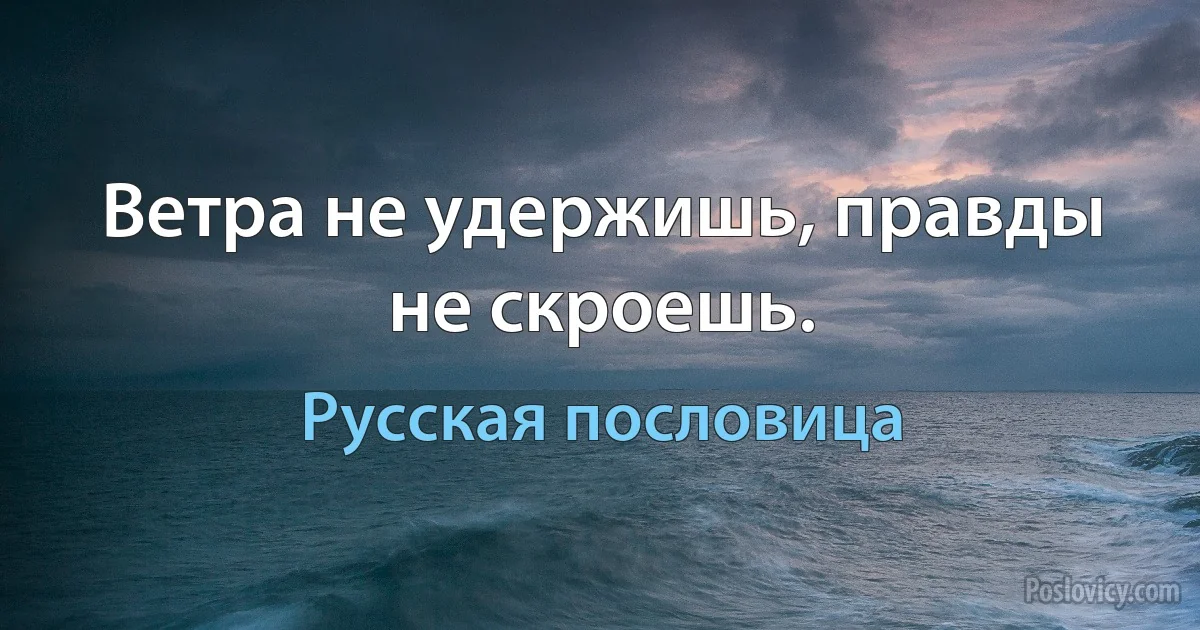 Ветра не удержишь, правды не скроешь.

Русская пословица

Poslovicy.com